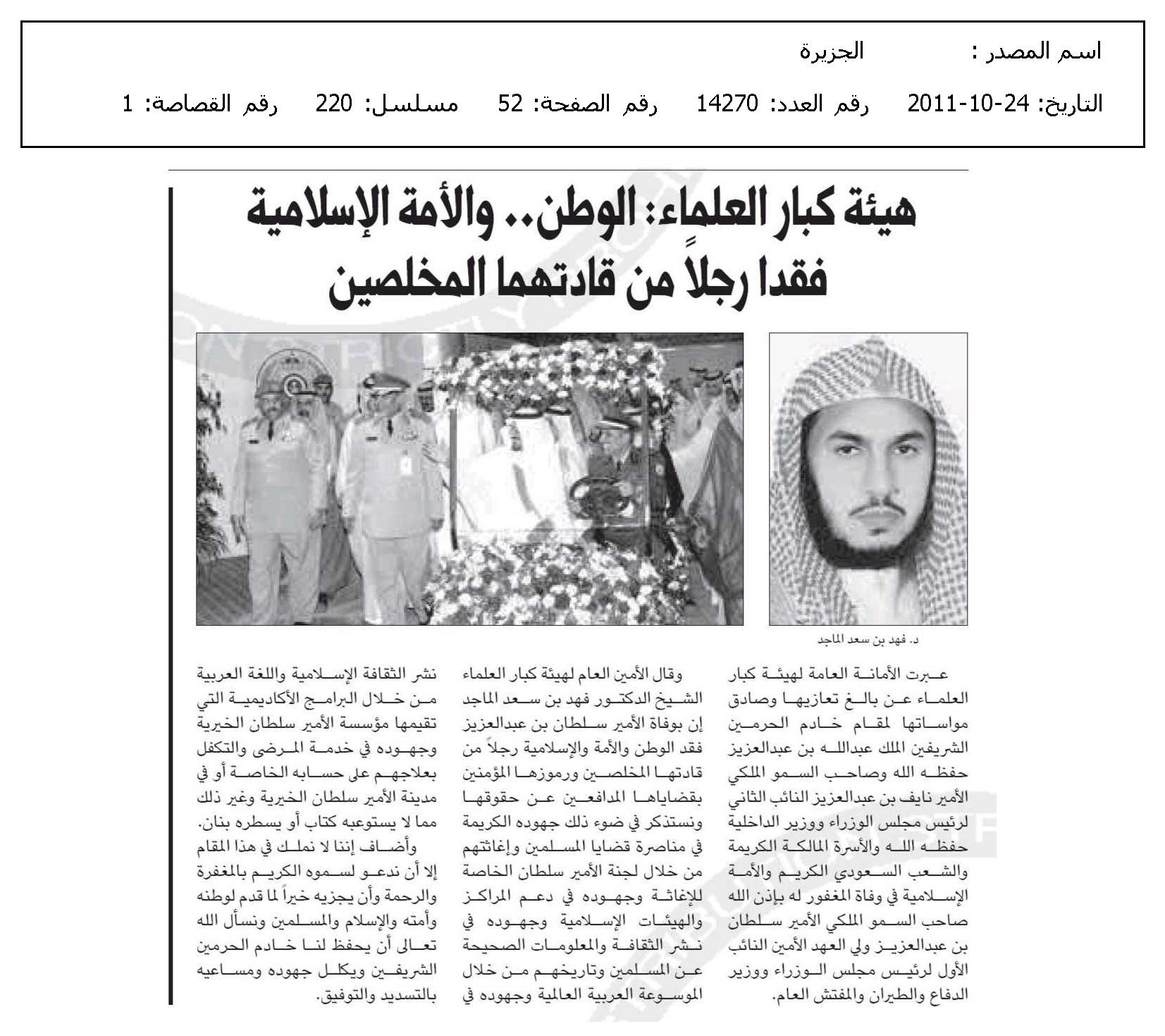 اسم المصدر : الجزيرة

التاريخ: 24-10-2011 رقم العدد: 14270 رقم الصفحة: 52 مسلسل: 220 رقم القصاصة: 1

هيئة كبار العلماء: الوطن.. والأمة الإسلامية فقدا رجلاً من قادتهما المخلصين

د. فهد بن سعد الماجد

عبرت الأمانة العامة لهيئة كبار العلماء عن بالغ تعازيها وصادق مواساتها لمقام خادم الحرمين الشريفين الملك عبدالله بن عبدالعزيز حفظه الله وصاحب السمو الملكي الأمير نايف بن عبدالعزيز النائب الثاني لرئيس مجلس الوزراء ووزير الداخلية حفظه الله والأسرة المالكة الكريمة والشعب السعودي الكريم والأمة الإسلامية في وفاة المغفور له بإذن الله صاحب السمو الملكي الأمير سلطان بن عبدالعزيز ولي العهد الأمين النائب الأول لرئيس مجلس الوزراء ووزير الدفاع والطيران والمفتش العام.

وقال الأمين العام لهيئة كبار العلماء الشيخ الدكتور فهد بن سعد الماجد إن بوفاة الأمير سلطان بن عبدالعزيز فقد الوطن والأمة والإسلامية رجلاً من قادتها المخلصين ورموزها المؤمنين بقضاياها المدافعين عن حقوقها ونستذكر في ضوء ذلك جهوده الكريمة في مناصرة قضايا المسلمين وإغاثتهم من خلال لجنة الأمير سلطان الخاصة للإغاثة وجهوده في دعم المراكز والهيئات الإسلامية وجهوده في نشر الثقافة والمعلومات الصحيحة عن المسلمين وتاريخهم من خلال الموسوعة العربية العالمية وجهوده في نشر الثقافة الإسلامية واللغة العربية من خلال البرامج الأكاديمية التي تقيمها مؤسسة الأمير سلطان الخيرية وجهوده في خدمة المرضى والتكفل بعلاجهم على حسابه الخاصة أو في مدينة الأمير سلطان الخيرية وغير ذلك مما لا يستوعبه كتاب أو يسطره بنان.

وأضاف إننا لا نملك في هذا المقام إلا أن ندعو لسموه الكريم بالمغفرة والرحمة وأن يجزيه خيراً لما قدم لوطنه وأمته والإسلام والمسلمين ونسأل الله تعالى أن يحفظ لنا خادم الحرمين الشريفين ويكلل جهوده ومساعيه بالتسديد والتوفيق.